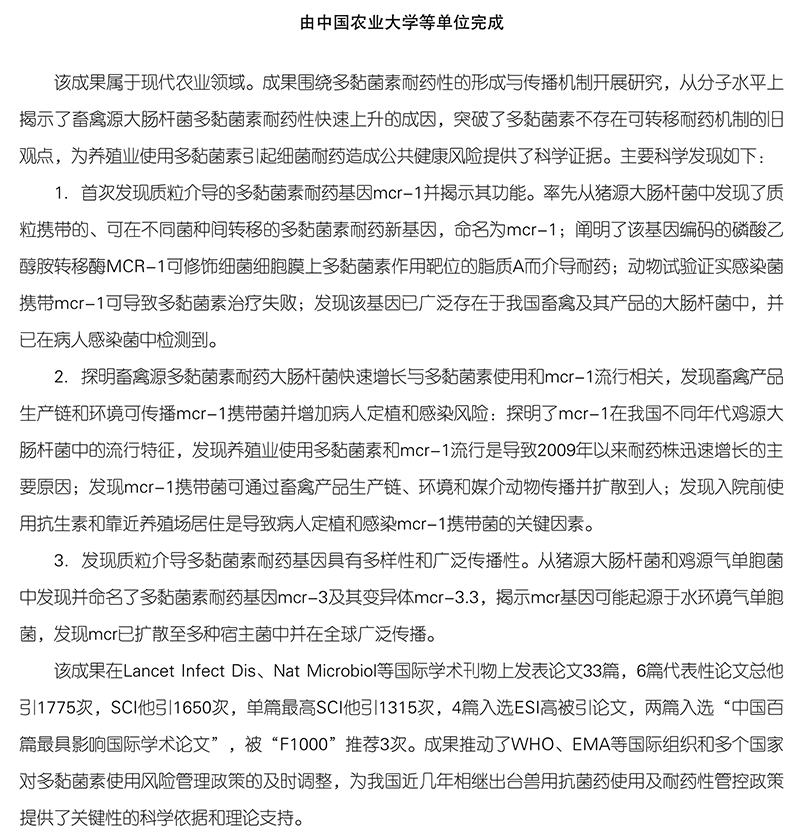 由中国农业大学等单位完成

该成果属于现代农业领域。成果围绕多黏菌素耐药性的形成与传播机制开展研究，从分子水平上揭示了畜禽源大肠杆菌多黏菌素耐药性快速上升的成因，突破了多黏菌素不存在可转移耐药机制的旧观点，为养殖业使用多黏菌素引起细菌耐药造成公共健康风险提供了科学证据。主要科学发现如下：

1. 首次发现质粒介导的多黏菌素耐药基因mcr-1并揭示其功能。率先从猪源大肠杆菌中发现了质粒携带的、可在不同菌种间转移的多黏菌素耐药新基因，命名为mcr-1；阐明了该基因编码的磷酸乙醇胺转移酶MCR-1可修饰细菌细胞膜上多黏菌素作用靶位的脂质A而介导耐药；动物试验证实感染菌携带mcr-1可导致多黏菌素治疗失败；发现该基因已广泛存在于我国畜禽及其产品的大肠杆菌中，并已在病人感染菌中检测到。

2. 探明畜禽源多黏菌素耐药大肠杆菌快速增长与多黏菌素使用和mcr-1流行相关，发现畜禽产品生产链和环境可传播mcr-1携带菌并增加病人定植和感染风险：探明了mcr-1在我国不同年代鸡源大肠杆菌中的流行特征，发现养殖业使用多黏菌素和mcr-1流行是导致2009年以来耐药株迅速增长的主要原因；发现mcr-1携带菌可通过畜禽产品生产链、环境和媒介动物传播并扩散到人；发现入院前使用抗生素和靠近养殖场居住是导致病人定植和感染mcr-1携带菌的关键因素。

3. 发现质粒介导多黏菌素耐药基因具有多样性和广泛传播性。从猪源大肠杆菌和鸡源气单胞菌中发现并命名了多黏菌素耐药基因mcr-3及其变异体mcr-3.3，揭示mcr基因可能起源于水环境气单胞菌，发现mcr已扩散至多种宿主菌中并在全球广泛传播。

该成果在Lancet Infect Dis、Nat Microbiol等国际学术刊物上发表论文33篇，6篇代表性论文总他引1775次，SCI他引1650次，单篇最高SCI他引1315次，4篇入选ESI高被引论文，两篇入选“中国百篇最具影响国际学术论文”，被“F1000”推荐3次。成果推动了WHO、EMA等国际组织和多个国家对多黏菌素使用风险管理政策的及时调整，为我国近几年相继出台兽用抗菌药使用及耐药性管控政策提供了关键性的科学依据和理论支持。